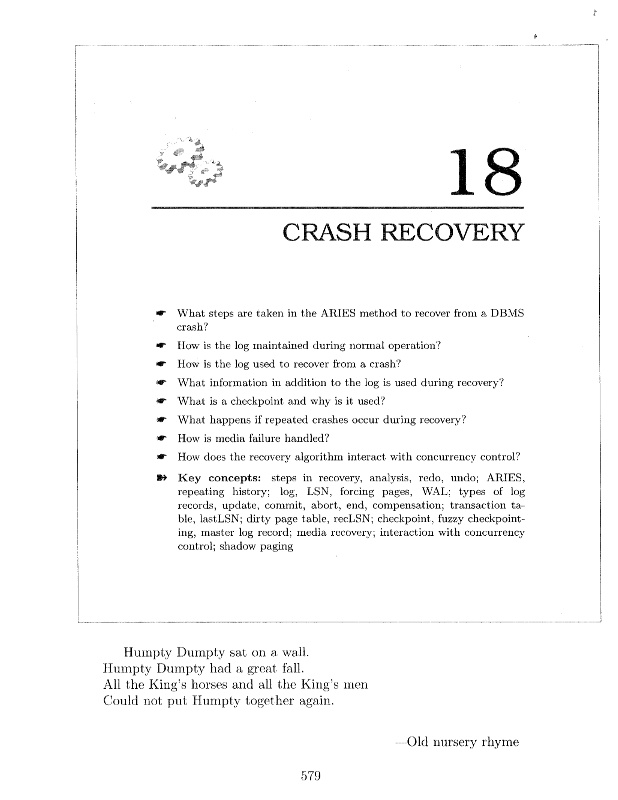 18

CRASH RECOVERY

What steps are taken in the ARIES method to recover from a DBMS crash?

How is the log maintained during normal operation?

How is the log used to recover from a crash?

What information in addition to the log is used during recovery?

What is a checkpoint and why is it used?

What happens if repeated crashes occur during recovery?

How is media failure handled?

How does the recovery algorithm interact with concurrency control?

Key concepts: steps in recovery, analysis, redo, undo; ARIES, repeating history; log, LSN, forcing pages, WAL; types of log records, update, commit, abort, end, compensation; transaction table, lastLSN; dirty page table, recLSN; checkpoint, fuzzy checkpointing, master log record; media recovery; interaction with concurrency control; shadow paging

Humpty Dumpty sat on a wall.
Humpty Dumpty had a great fall.
All the King's horses and all the King's men
Could not put Humpty together again.

—Old nursery rhyme

579